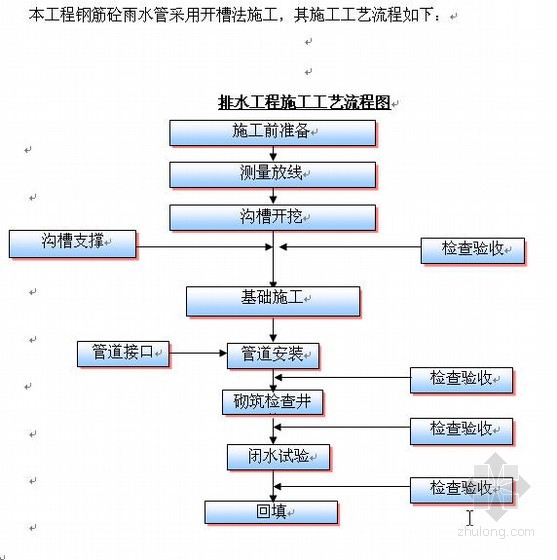 本工程钢筋砼雨水管采用开槽法施工，其施工工艺流程如下：

排水工程施工工艺流程图

施工前准备

测量放线

沟槽开挖

沟槽支撑

检查验收

基础施工

管道接口

管道安装

检查验收

砌筑检查井

检查验收

闭水试验

检查验收

回填

zhulong.com